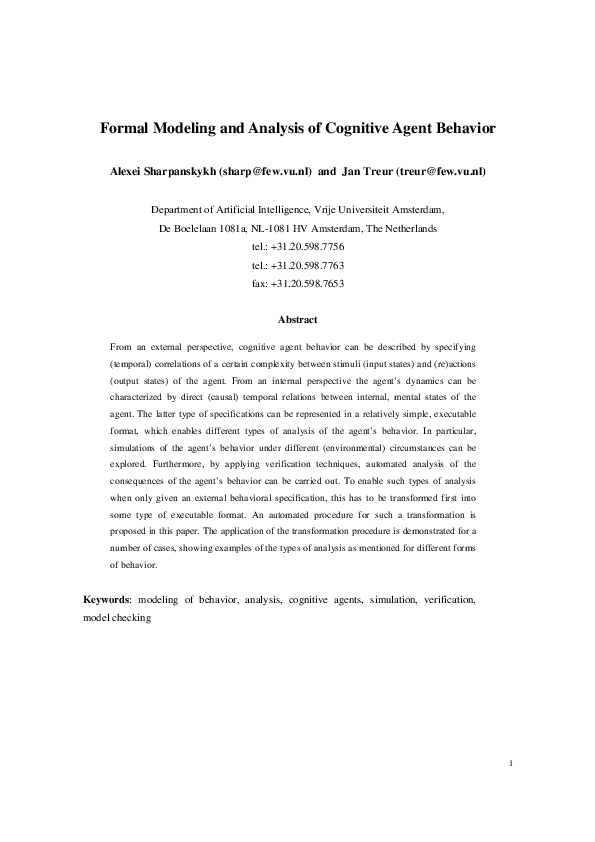 Formal Modeling and Analysis of Cognitive Agent Behavior

Alexei Sharpanskykh (sharp@few.vu.nl) and Jan Treur (treur@few.vu.nl)

Department of Artificial Intelligence, Vrije Universiteit Amsterdam,
De Boelelaan 1081a, NL-1081 HV Amsterdam, The Netherlands
tel.: +31.20.598.7756
tel.: +31.20.598.7763
fax: +31.20.598.7653

Abstract

From an external perspective, cognitive agent behavior can be described by specifying (temporal) correlations of a certain complexity between stimuli (input states) and (re)actions (output states) of the agent. From an internal perspective the agent's dynamics can be characterized by direct (causal) temporal relations between internal, mental states of the agent. The latter type of specifications can be represented in a relatively simple, executable format, which enables different types of analysis of the agent's behavior. In particular, simulations of the agent's behavior under different (environmental) circumstances can be explored. Furthermore, by applying verification techniques, automated analysis of the consequences of the agent's behavior can be carried out. To enable such types of analysis when only given an external behavioral specification, this has to be transformed first into some type of executable format. An automated procedure for such a transformation is proposed in this paper. The application of the transformation procedure is demonstrated for a number of cases, showing examples of the types of analysis as mentioned for different forms of behavior.

Keywords: modeling of behavior, analysis, cognitive agents, simulation, verification, model checking

1